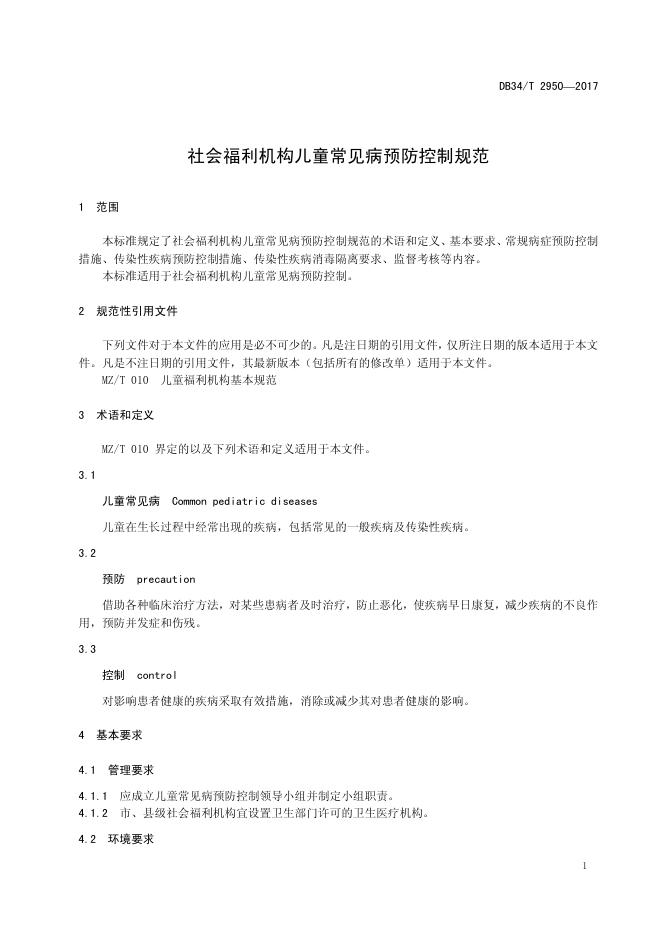 DB34/T 2950—2017

社会福利机构儿童常见病预防控制规范

1 范围

本标准规定了社会福利机构儿童常见病预防控制规范的术语和定义、基本要求、常规病症预防控制措施、传染性疾病预防控制措施、传染性疾病消毒隔离要求、监督考核等内容。
本标准适用于社会福利机构儿童常见病预防控制。

2 规范性引用文件

下列文件对于本文件的应用是必不可少的。凡是注日期的引用文件，仅所注日期的版本适用于本文件。凡是不注日期的引用文件，其最新版本（包括所有的修改单）适用于本文件。
MZ/T 010 儿童福利机构基本规范

3 术语和定义

MZ/T 010 界定的以及下列术语和定义适用于本文件。

3.1

儿童常见病 Common pediatric diseases

儿童在生长过程中经常出现的疾病，包括常见的一般疾病及传染性疾病。

3.2

预防 precaution

借助各种临床治疗方法，对某些患病者及时治疗，防止恶化，使疾病早日康复，减少疾病的不良作用，预防并发症和伤残。

3.3

控制 control

对影响患者健康的疾病采取有效措施，消除或减少其对患者健康的影响。

4 基本要求

4.1 管理要求

4.1.1 应成立儿童常见病预防控制领导小组并制定小组职责。
4.1.2 市、县级社会福利机构宜设置卫生部门许可的卫生医疗机构。

4.2 环境要求

1